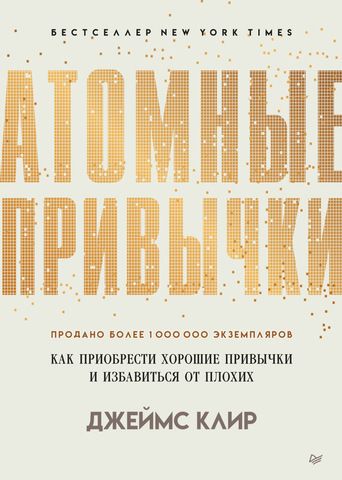 БЕСТСЕЛЛЕР NEW YORK TIMES

АТОМНЫЕ ПРИВЫЧКИ

ПРОДАНО БОЛЕЕ 1 000 000 ЭКЗЕМПЛЯРОВ

КАК ПРИОБРЕСТИ ХОРОШИЕ ПРИВЫЧКИ И ИЗБАВИТЬСЯ ОТ ПЛОХИХ

ДЖЕЙМС КЛИР